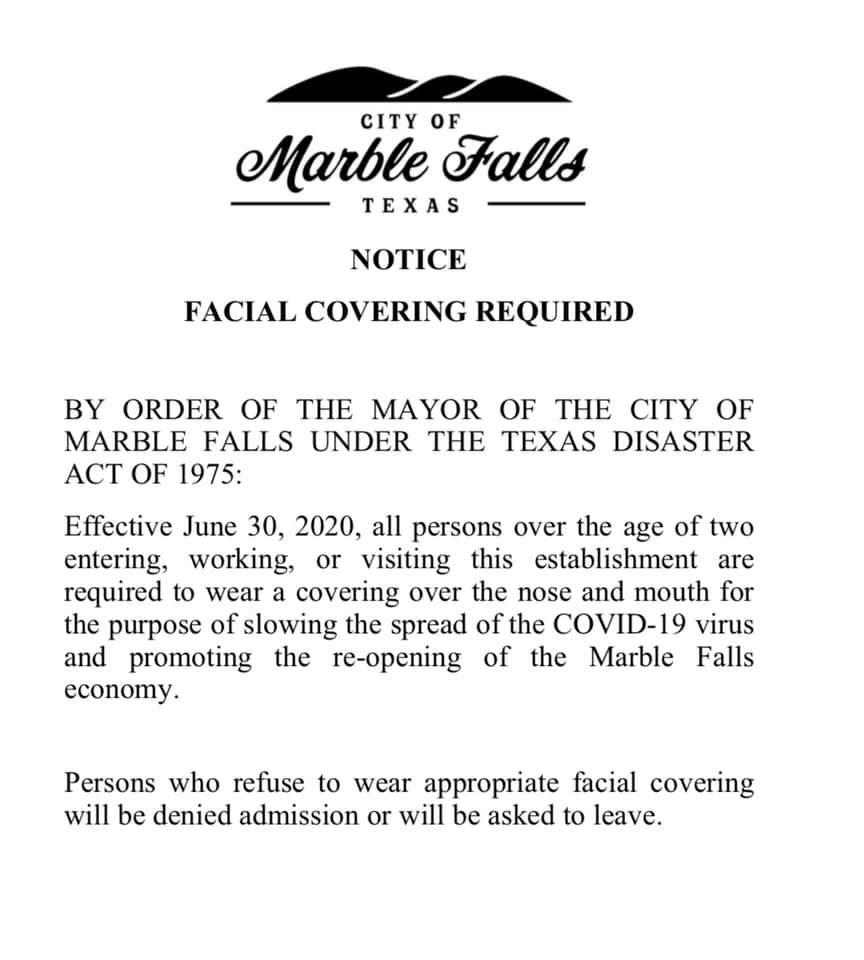 CITY OF
Marble Falls
TEXAS

NOTICE

FACIAL COVERING REQUIRED

BY ORDER OF THE MAYOR OF THE CITY OF MARBLE FALLS UNDER THE TEXAS DISASTER ACT OF 1975:

Effective June 30, 2020, all persons over the age of two entering, working, or visiting this establishment are required to wear a covering over the nose and mouth for the purpose of slowing the spread of the COVID-19 virus and promoting the re-opening of the Marble Falls economy.

Persons who refuse to wear appropriate facial covering will be denied admission or will be asked to leave.